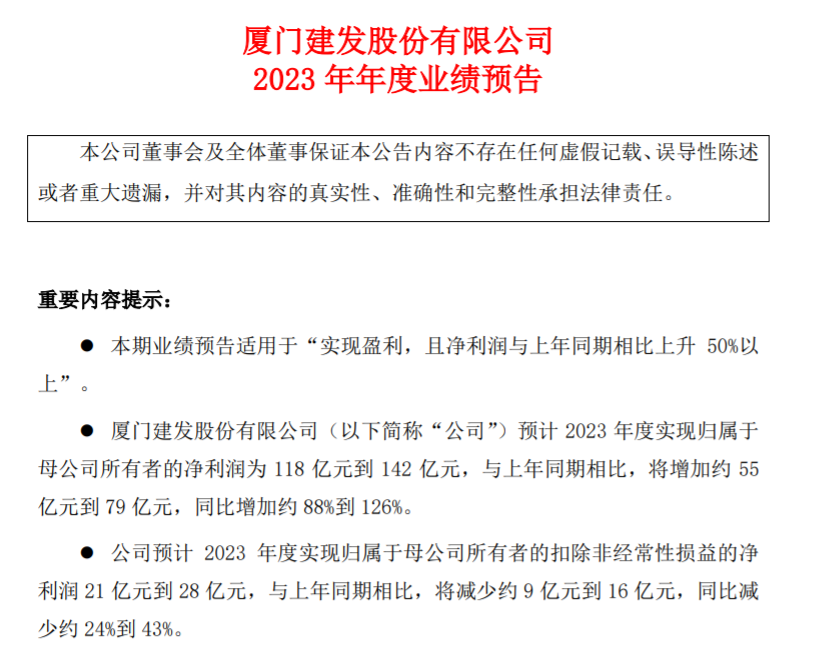 厦门建发股份有限公司
2023 年年度业绩预告

本公司董事会及全体董事保证本公告内容不存在任何虚假记载、误导性陈述或者重大遗漏，并对其内容的真实性、准确性和完整性承担法律责任。

重要内容提示：

● 本期业绩预告适用于“实现盈利，且净利润与上年同期相比上升 50%以上”。

● 厦门建发股份有限公司（以下简称“公司”）预计 2023 年度实现归属于母公司所有者的净利润为 118 亿元到 142 亿元，与上年同期相比，将增加约 55 亿元到 79 亿元，同比增加约 88%到 126%。

● 公司预计 2023 年度实现归属于母公司所有者的扣除非经常性损益的净利润 21 亿元到 28 亿元，与上年同期相比，将减少约 9 亿元到 16 亿元，同比减少约 24%到 43%。